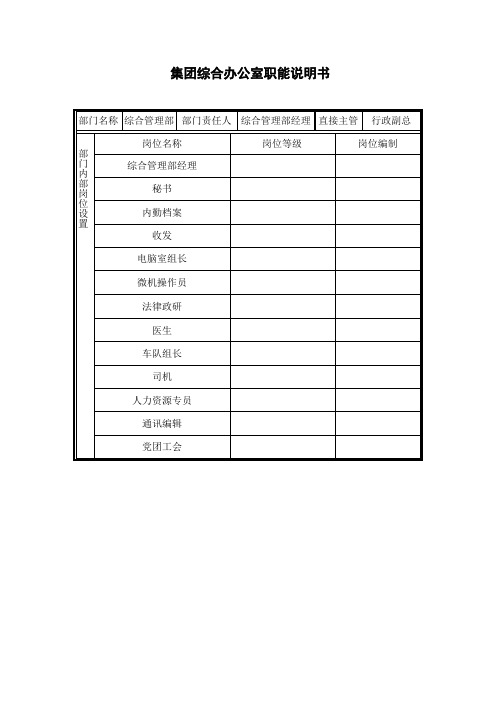 集团综合办公室职能说明书

| 部门名称 | 综合管理部 | 部门责任人 | 综合管理部经理 | 直接主管 | 行政副总 |
|---|---|---|---|---|---|

| 部门内部岗位设置 | 岗位名称 | 岗位等级 | 岗位编制 |
|---|---|---|---|
| | 综合管理部经理 | | |
| | 秘书 | | |
| | 内勤档案 | | |
| | 收发 | | |
| | 电脑室组长 | | |
| | 微机操作员 | | |
| | 法律政研 | | |
| | 医生 | | |
| | 车队组长 | | |
| | 司机 | | |
| | 人力资源专员 | | |
| | 通讯编辑 | | |
| | 党团工会 | | |